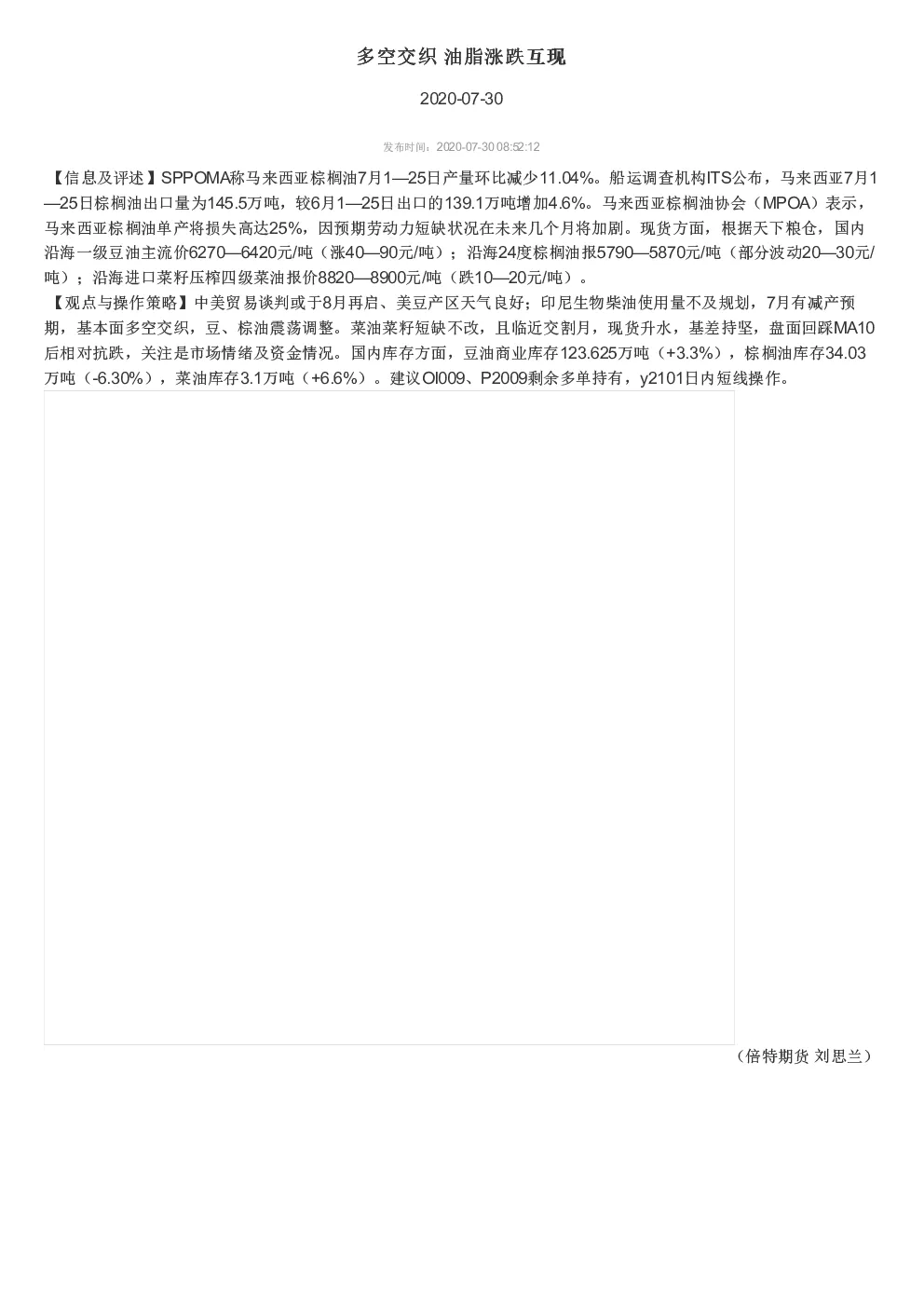 多空交织 油脂涨跌互现

2020-07-30

发布时间：2020-07-30 08:52:12

【信息及评述】SPPOMA称马来西亚棕榈油7月1—25日产量环比减少11.04%。船运调查机构ITS公布，马来西亚7月1—25日棕榈油出口量为145.5万吨，较6月1—25日出口的139.1万吨增加4.6%。马来西亚棕榈油协会（MPOA）表示，马来西亚棕榈油单产将损失高达25%，因预期劳动力短缺状况在未来几个月将加剧。现货方面，根据天下粮仓，国内沿海一级豆油主流价6270—6420元/吨（涨40—90元/吨）；沿海24度棕榈油报5790—5870元/吨（部分波动20—30元/吨）；沿海进口菜籽压榨四级菜油报价8820—8900元/吨（跌10—20元/吨）。

【观点与操作策略】中美贸易谈判或于8月再启、美豆产区天气良好；印尼生物柴油使用量不及规划，7月有减产预期，基本面多空交织，豆、棕油震荡调整。菜油菜籽短缺不改，且临近交割月，现货升水，基差持坚，盘面回踩MA10后相对抗跌，关注是市场情绪及资金情况。国内库存方面，豆油商业库存123.625万吨（+3.3%），棕榈油库存34.03万吨（-6.30%），菜油库存3.1万吨（+6.6%）。建议OI009、P2009剩余多单持有，y2101日内短线操作。

（倍特期货 刘思兰）